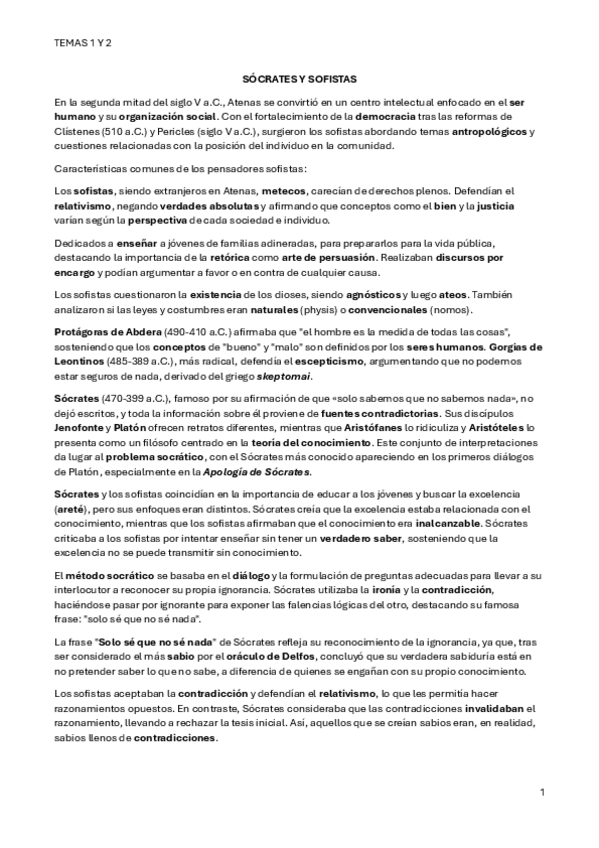 TEMAS 1 Y 2

SÓCRATES Y SOFISTAS

En la segunda mitad del siglo V a.C., Atenas se convirtió en un centro intelectual enfocado en el ser humano y su organización social. Con el fortalecimiento de la democracia tras las reformas de Clístenes (510 a.C.) y Pericles (siglo V a.C.), surgieron los sofistas abordando temas antropológicos y cuestiones relacionadas con la posición del individuo en la comunidad.

Características comunes de los pensadores sofistas:

Los sofistas, siendo extranjeros en Atenas, metecos, carecían de derechos plenos. Defendían el relativismo, negando verdades absolutas y afirmando que conceptos como el bien y la justicia varían según la perspectiva de cada sociedad e individuo.

Dedicados a enseñar a jóvenes de familias adineradas, para prepararlos para la vida pública, destacando la importancia de la retórica como arte de persuasión. Realizaban discursos por encargo y podían argumentar a favor o en contra de cualquier causa.

Los sofistas cuestionaron la existencia de los dioses, siendo agnósticos y luego ateos. También analizaron si las leyes y costumbres eran naturales (physis) o convencionales (nomos).

Protágoras de Abdera (490-410 a.C.) afirmaba que "el hombre es la medida de todas las cosas", sosteniendo que los conceptos de "bueno" y "malo" son definidos por los seres humanos. Gorgias de Leontinos (485-389 a.C.), más radical, defendía el escepticismo, argumentando que no podemos estar seguros de nada, derivado del griego skeptomai.

Sócrates (470-399 a.C.), famoso por su afirmación de que «solo sabemos que no sabemos nada», no dejó escritos, y toda la información sobre él proviene de fuentes contradictorias. Sus discípulos Jenofonte y Platón ofrecen retratos diferentes, mientras que Aristófanes lo ridiculiza y Aristóteles lo presenta como un filósofo centrado en la teoría del conocimiento. Este conjunto de interpretaciones da lugar al problema socrático, con el Sócrates más conocido apareciendo en los primeros diálogos de Platón, especialmente en la Apología de Sócrates.

Sócrates y los sofistas coincidían en la importancia de educar a los jóvenes y buscar la excelencia (areté), pero sus enfoques eran distintos. Sócrates creía que la excelencia estaba relacionada con el conocimiento, mientras que los sofistas afirmaban que el conocimiento era inalcanzable. Sócrates criticaba a los sofistas por intentar enseñar sin tener un verdadero saber, sosteniendo que la excelencia no se puede transmitir sin conocimiento.

El método socrático se basaba en el diálogo y la formulación de preguntas adecuadas para llevar a su interlocutor a reconocer su propia ignorancia. Sócrates utilizaba la ironía y la contradicción, haciéndose pasar por ignorante para exponer las falencias lógicas del otro, destacando su famosa frase: "solo sé que no sé nada".

La frase "Solo sé que no sé nada" de Sócrates refleja su reconocimiento de la ignorancia, ya que, tras ser considerado el más sabio por el oráculo de Delfos, concluyó que su verdadera sabiduría está en no pretender saber lo que no sabe, a diferencia de quienes se engañan con su propio conocimiento.

Los sofistas aceptaban la contradicción y defendían el relativismo, lo que les permitía hacer razonamientos opuestos. En contraste, Sócrates consideraba que las contradicciones invalidaban el razonamiento, llevando a rechazar la tesis inicial. Así, aquellos que se creían sabios eran, en realidad, sabios llenos de contradicciones.

1